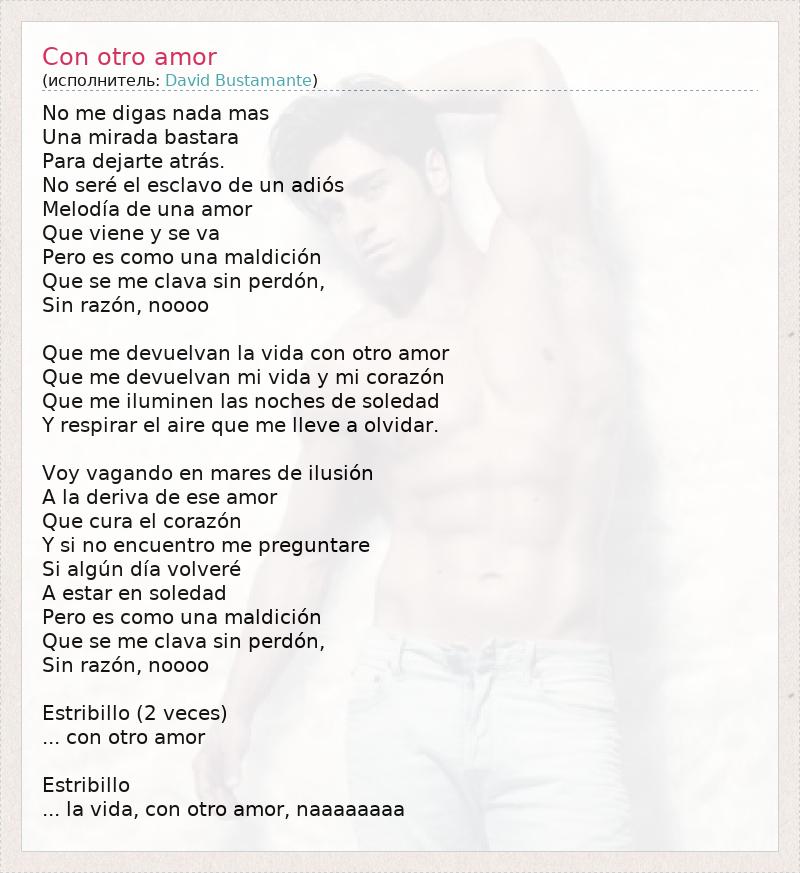 Con otro amor
(исполнитель: David Bustamante)

No me digas nada mas
Una mirada bastara
Para dejarte atrás.
No seré el esclavo de un adiós
Melodía de una amor
Que viene y se va
Pero es como una maldición
Que se me clava sin perdón,
Sin razón, noooo

Que me devuelvan la vida con otro amor
Que me devuelvan mi vida y mi corazón
Que me iluminen las noches de soledad
Y respirar el aire que me lleve a olvidar.

Voy vagando en mares de ilusión
A la deriva de ese amor
Que cura el corazón
Y si no encuentro me preguntare
Si algún día volveré
A estar en soledad
Pero es como una maldición
Que se me clava sin perdón,
Sin razón, noooo

Estribillo (2 veces)
... con otro amor

Estribillo
... la vida, con otro amor, naaaaaaaa